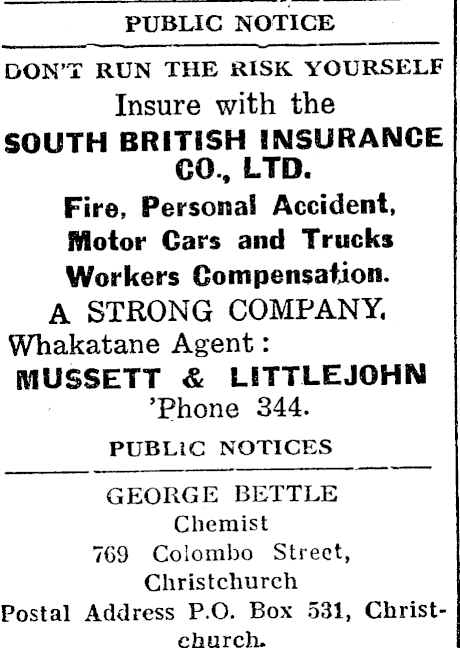 PUBLIC NOTICE

DON'T RUN THE RISK YOURSELF

Insure with the

SOUTH BRITISH INSURANCE CO., LTD.

Fire, Personal Accident, Motor Cars and Trucks Workers Compensation.

A STRONG COMPANY.

Whakatane Agent:

MUSSETT & LITTLEJOHN

'Phone 344.

PUBLIC NOTICES

GEORGE BETTLE

Chemist

769 Colombo Street, Christchurch

Postal Address P.O. Box 531, Christchurch.